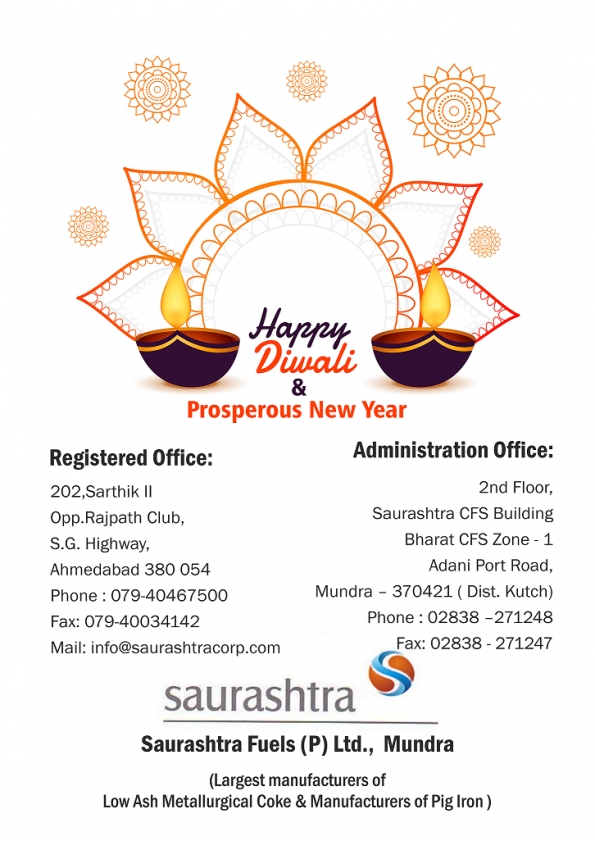 Happy Diwali
&
Prosperous New Year

Registered Office:

202,Sarthik II
Opp.Rajpath Club,
S.G. Highway,
Ahmedabad 380 054
Phone : 079-40467500
Fax: 079-40034142
Mail: info@saurashtracorp.com

Administration Office:

2nd Floor,
Saurashtra CFS Building
Bharat CFS Zone - 1
Adani Port Road,
Mundra – 370421 ( Dist. Kutch)
Phone : 02838 –271248
Fax: 02838 - 271247

saurashtra

Saurashtra Fuels (P) Ltd., Mundra

(Largest manufacturers of
Low Ash Metallurgical Coke & Manufacturers of Pig Iron )